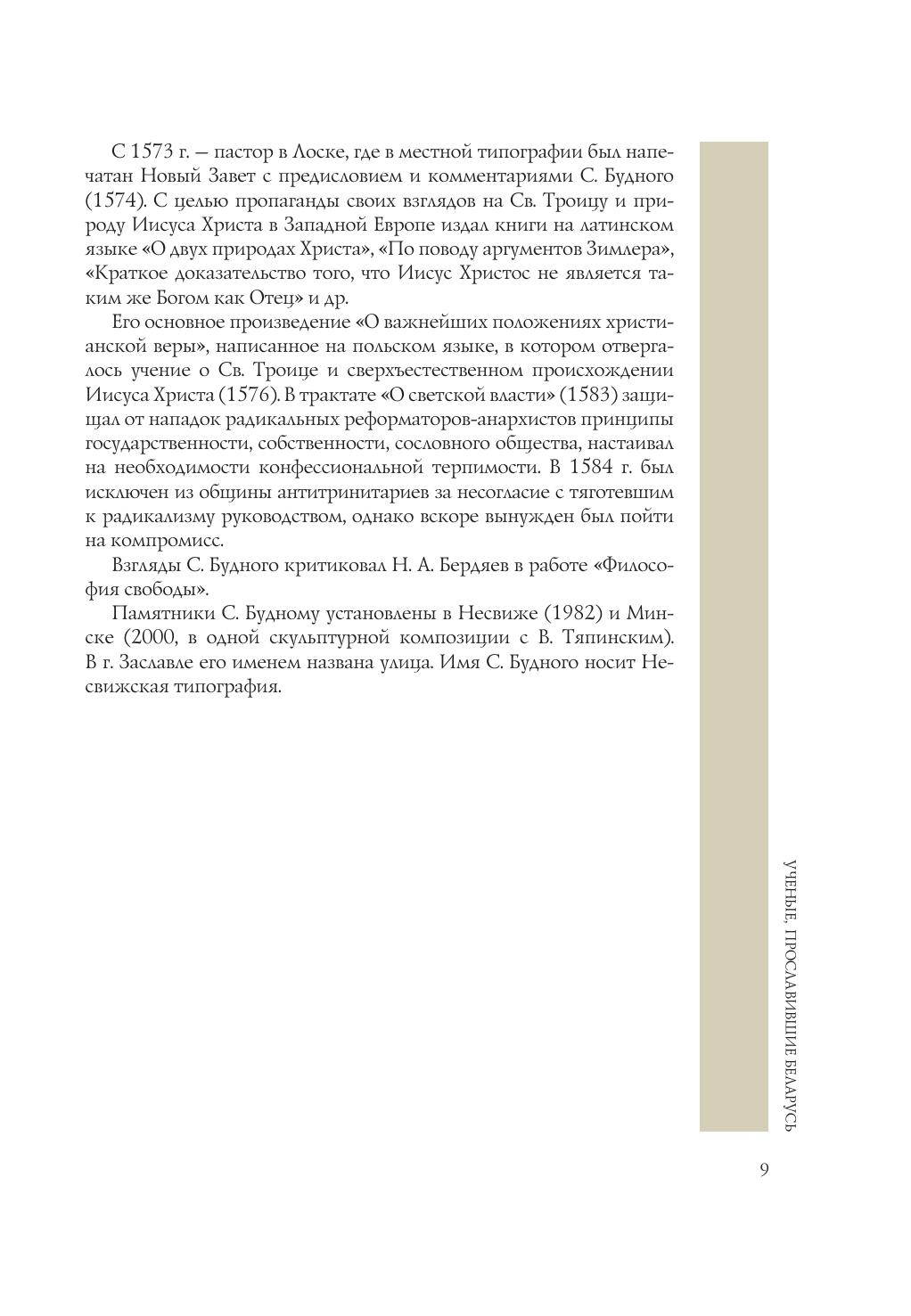 С 1573 г. – пастор в Лоске, где в местной типографии был напечатан Новый Завет с предисловием и комментариями С. Будного (1574). С целью пропаганды своих взглядов на Св. Троицу и природу Иисуса Христа в Западной Европе издал книги на латинском языке «О двух природах Христа», «По поводу аргументов Зимлера», «Краткое доказательство того, что Иисус Христос не является таким же Богом как Отец» и др.

Его основное произведение «О важнейших положениях христианской веры», написанное на польском языке, в котором отвергалось учение о Св. Троице и сверхъестественном происхождении Иисуса Христа (1576). В трактате «О светской власти» (1583) защищал от нападок радикальных реформаторов-анархистов принципы государственности, собственности, сословного общества, настаивал на необходимости конфессиональной терпимости. В 1584 г. был исключен из общины антитринитариев за несогласие с тяготевшим к радикализму руководством, однако вскоре вынужден был пойти на компромисс.

Взгляды С. Будного критиковал Н. А. Бердяев в работе «Философия свободы».

Памятники С. Будному установлены в Несвиже (1982) и Минске (2000, в одной скульптурной композиции с В. Тяпинским). В г. Заславле его именем названа улица. Имя С. Будного носит Несвижская типография.

УЧЕНЫЕ, ПРОСЛАВИВШИЕ БЕЛАРУСЬ

9